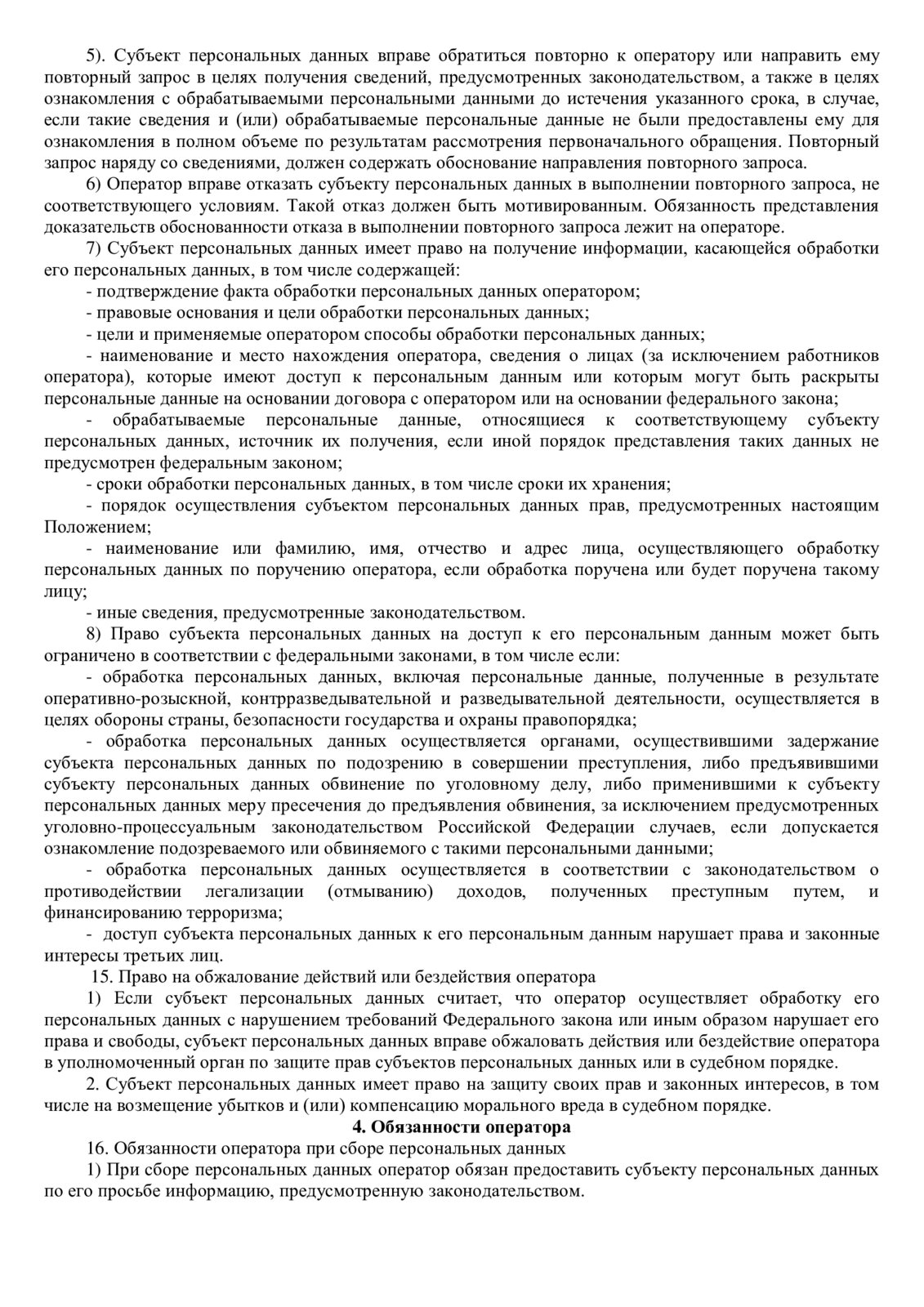 5). Субъект персональных данных вправе обратиться повторно к оператору или направить ему повторный запрос в целях получения сведений, предусмотренных законодательством, а также в целях ознакомления с обрабатываемыми персональными данными до истечения указанного срока, в случае, если такие сведения и (или) обрабатываемые персональные данные не были предоставлены ему для ознакомления в полном объеме по результатам рассмотрения первоначального обращения. Повторный запрос наряду со сведениями, должен содержать обоснование направления повторного запроса.

6) Оператор вправе отказать субъекту персональных данных в выполнении повторного запроса, не соответствующего условиям. Такой отказ должен быть мотивированным. Обязанность представления доказательств обоснованности отказа в выполнении повторного запроса лежит на операторе.

7) Субъект персональных данных имеет право на получение информации, касающейся обработки его персональных данных, в том числе содержащей:

- подтверждение факта обработки персональных данных оператором;

- правовые основания и цели обработки персональных данных;

- цели и применяемые оператором способы обработки персональных данных;

- наименование и место нахождения оператора, сведения о лицах (за исключением работников оператора), которые имеют доступ к персональным данным или которым могут быть раскрыты персональные данные на основании договора с оператором или на основании федерального закона;

- обрабатываемые персональные данные, относящиеся к соответствующему субъекту персональных данных, источник их получения, если иной порядок представления таких данных не предусмотрен федеральным законом;

- сроки обработки персональных данных, в том числе сроки их хранения;

- порядок осуществления субъектом персональных данных прав, предусмотренных настоящим Положением;

- наименование или фамилию, имя, отчество и адрес лица, осуществляющего обработку персональных данных по поручению оператора, если обработка поручена или будет поручена такому лицу;

- иные сведения, предусмотренные законодательством.

8) Право субъекта персональных данных на доступ к его персональным данным может быть ограничено в соответствии с федеральными законами, в том числе если:

- обработка персональных данных, включая персональные данные, полученные в результате оперативно-розыскной, контрразведывательной и разведывательной деятельности, осуществляется в целях обороны страны, безопасности государства и охраны правопорядка;

- обработка персональных данных осуществляется органами, осуществившими задержание субъекта персональных данных по подозрению в совершении преступления, либо предъявившими субъекту персональных данных обвинение по уголовному делу, либо применившими к субъекту персональных данных меру пресечения до предъявления обвинения, за исключением предусмотренных уголовно-процессуальным законодательством Российской Федерации случаев, если допускается ознакомление подозреваемого или обвиняемого с такими персональными данными;

- обработка персональных данных осуществляется в соответствии с законодательством о противодействии легализации (отмыванию) доходов, полученных преступным путем, и финансированию терроризма;

- доступ субъекта персональных данных к его персональным данным нарушает права и законные интересы третьих лиц.

15. Право на обжалование действий или бездействия оператора

1) Если субъект персональных данных считает, что оператор осуществляет обработку его персональных данных с нарушением требований Федерального закона или иным образом нарушает его права и свободы, субъект персональных данных вправе обжаловать действия или бездействие оператора в уполномоченный орган по защите прав субъектов персональных данных или в судебном порядке.

2. Субъект персональных данных имеет право на защиту своих прав и законных интересов, в том числе на возмещение убытков и (или) компенсацию морального вреда в судебном порядке.

4. Обязанности оператора

16. Обязанности оператора при сборе персональных данных

1) При сборе персональных данных оператор обязан предоставить субъекту персональных данных по его просьбе информацию, предусмотренную законодательством.